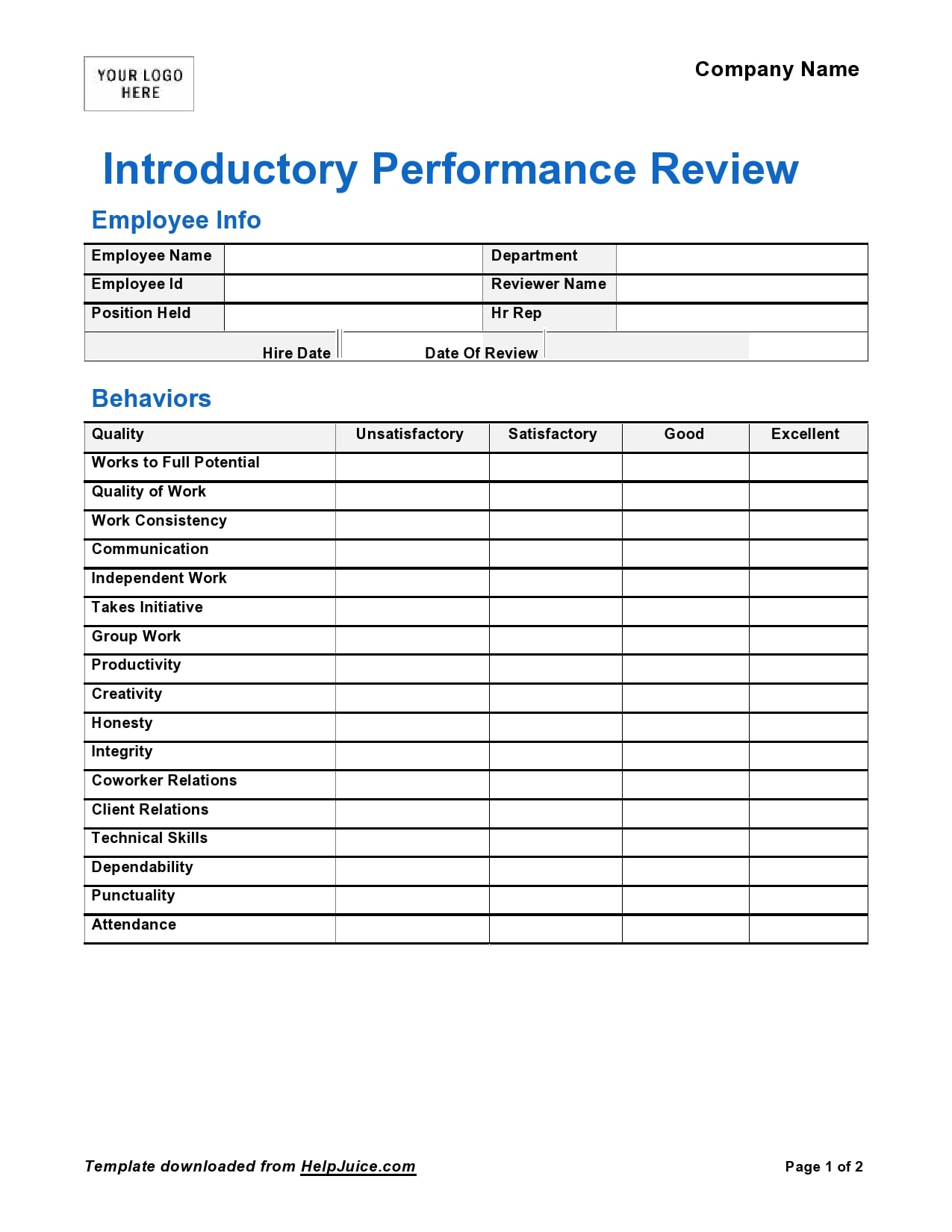 YOUR LOGO HERE

Company Name

Introductory Performance Review

Employee Info

| Employee Name | | Department | |
|---|---|---|---|
| Employee Id | | Reviewer Name | |
| Position Held | | Hr Rep | |
| Hire Date | | Date Of Review | |

Behaviors

| Quality | Unsatisfactory | Satisfactory | Good | Excellent |
|---|---|---|---|---|
| Works to Full Potential | | | | |
| Quality of Work | | | | |
| Work Consistency | | | | |
| Communication | | | | |
| Independent Work | | | | |
| Takes Initiative | | | | |
| Group Work | | | | |
| Productivity | | | | |
| Creativity | | | | |
| Honesty | | | | |
| Integrity | | | | |
| Coworker Relations | | | | |
| Client Relations | | | | |
| Technical Skills | | | | |
| Dependability | | | | |
| Punctuality | | | | |
| Attendance | | | | |

Template downloaded from HelpJuice.com

Page 1 of 2